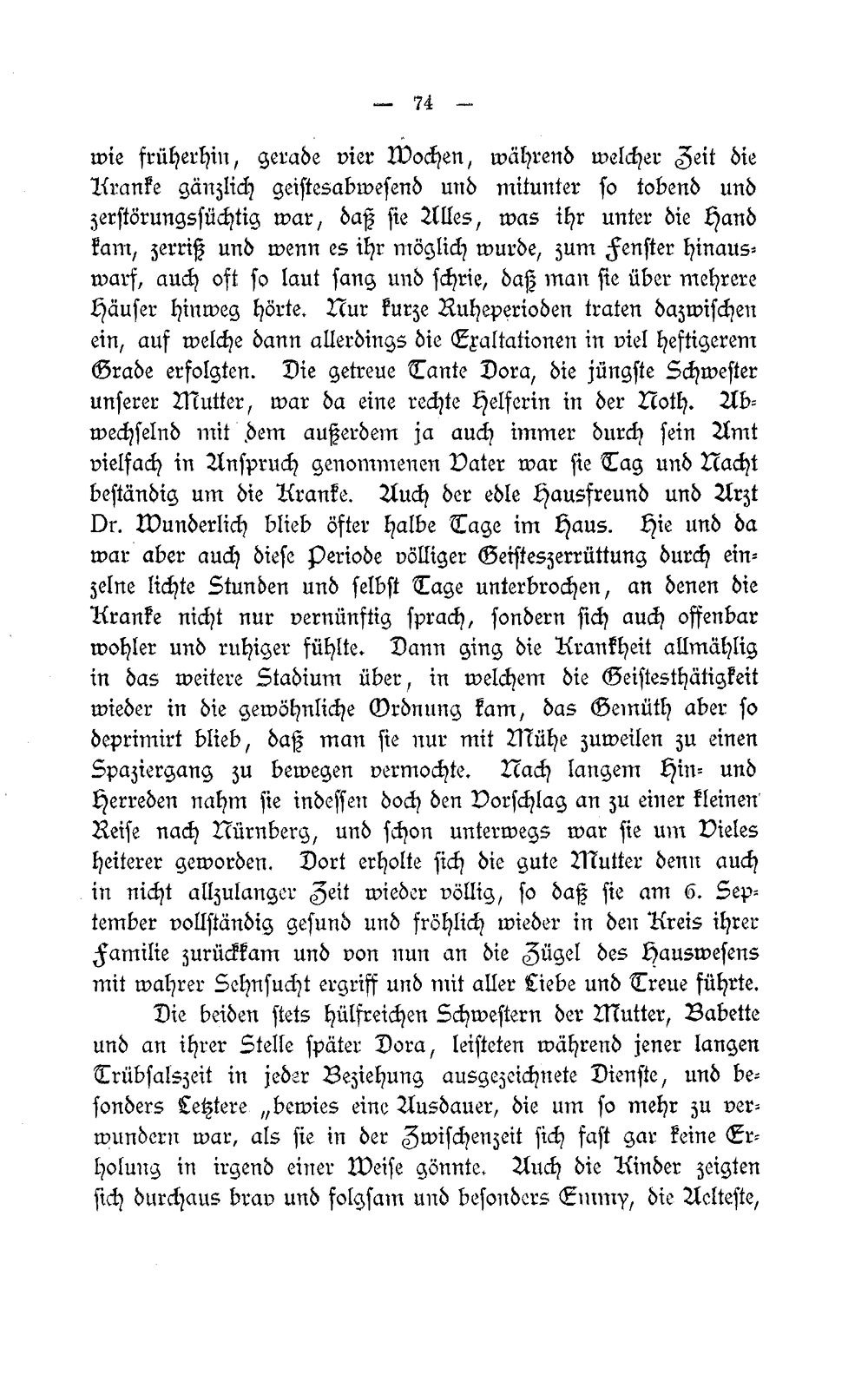 — 74 —

wie früherhin, gerade vier Wochen, während welcher Zeit die Kranke gänzlich geistesabwesend und mitunter so tobend und zerstörungssüchtig war, daß sie Alles, was ihr unter die Hand kam, zerriß und wenn es ihr möglich wurde, zum Fenster hinauswarf, auch oft so laut sang und schrie, daß man sie über mehrere Häuser hinweg hörte. Nur kurze Ruheperioden traten dazwischen ein, auf welche dann allerdings die Exaltationen in viel heftigerem Grade erfolgten. Die getreue Tante Dora, die jüngste Schwester unserer Mutter, war da eine rechte Helferin in der Noth. Abwechselnd mit dem außerdem ja auch immer durch sein Amt vielfach in Anspruch genommenen Vater war sie Tag und Nacht beständig um die Kranke. Auch der edle Hausfreund und Arzt Dr. Wunderlich blieb öfter halbe Tage im Haus. Hie und da war aber auch diese Periode völliger Geisteszerrüttung durch einzelne lichte Stunden und selbst Tage unterbrochen, an denen die Kranke nicht nur vernünftig sprach, sondern sich auch offenbar wohler und ruhiger fühlte. Dann ging die Krankheit allmählig in das weitere Stadium über, in welchem die Geistesthätigkeit wieder in die gewöhnliche Ordnung kam, das Gemüth aber so deprimirt blieb, daß man sie nur mit Mühe zuweilen zu einen Spaziergang zu bewegen vermochte. Nach langem Hin- und Herreden nahm sie indessen doch den Vorschlag an zu einer kleinen Reise nach Nürnberg, und schon unterwegs war sie um Vieles heiterer geworden. Dort erholte sich die gute Mutter denn auch in nicht allzulanger Zeit wieder völlig, so daß sie am 6. September vollständig gesund und fröhlich wieder in den Kreis ihrer Familie zurückkam und von nun an die Zügel des Hauswesens mit wahrer Sehnsucht ergriff und mit aller Liebe und Treue führte.

Die beiden stets hülfreichen Schwestern der Mutter, Babette und an ihrer Stelle später Dora, leisteten während jener langen Trübsalszeit in jeder Beziehung ausgezeichnete Dienste, und besonders Letztere „bewies eine Ausdauer, die um so mehr zu verwundern war, als sie in der Zwischenzeit sich fast gar keine Erholung in irgend einer Weise gönnte. Auch die Kinder zeigten sich durchaus brav und folgsam und besonders Emmy, die Aelteste,